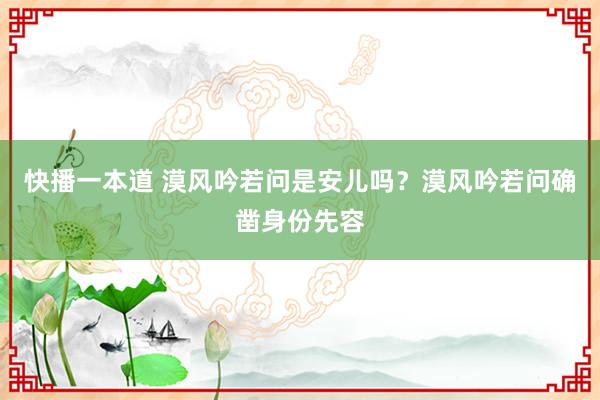 快播一本道 漠风吟若问是安儿吗？漠风吟若问确凿身份先容